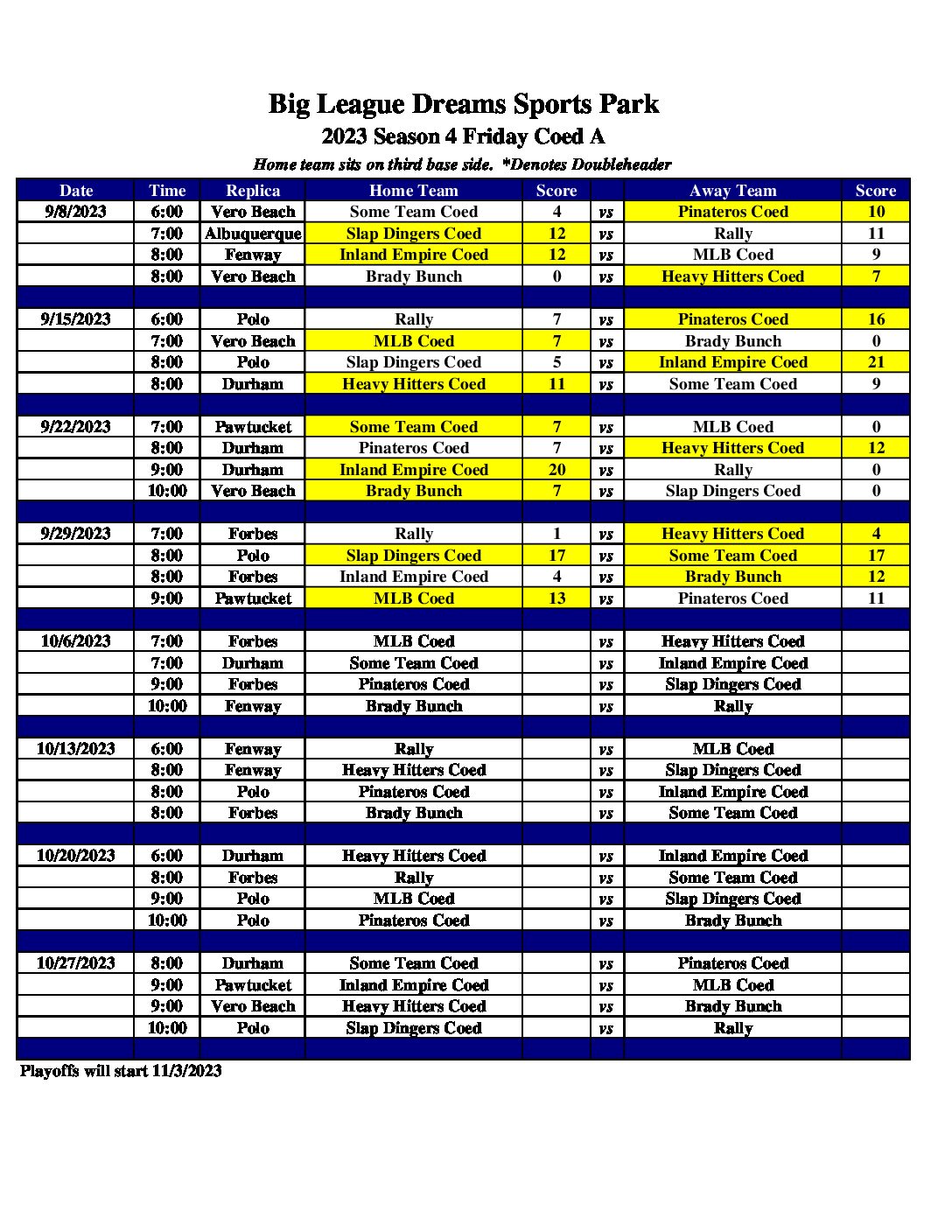 Big League Dreams Sports Park
2023 Season 4 Friday Coed A
Home team sits on third base side. *Denotes Doubleheader

| Date | Time | Replica | Home Team | Score | | Away Team | Score |
|---|---|---|---|---|---|---|---|
| 9/8/2023 | 6:00 | Vero Beach | Some Team Coed | 4 | vs | Pinateros Coed | 10 |
| | 7:00 | Albuquerque | Slap Dingers Coed | 12 | vs | Rally | 11 |
| | 8:00 | Fenway | Inland Empire Coed | 12 | vs | MLB Coed | 9 |
| | 8:00 | Vero Beach | Brady Bunch | 0 | vs | Heavy Hitters Coed | 7 |
| | | | | | | | |
| 9/15/2023 | 6:00 | Polo | Rally | 7 | vs | Pinateros Coed | 16 |
| | 7:00 | Vero Beach | MLB Coed | 7 | vs | Brady Bunch | 0 |
| | 8:00 | Polo | Slap Dingers Coed | 5 | vs | Inland Empire Coed | 21 |
| | 8:00 | Durham | Heavy Hitters Coed | 11 | vs | Some Team Coed | 9 |
| | | | | | | | |
| 9/22/2023 | 7:00 | Pawtucket | Some Team Coed | 7 | vs | MLB Coed | 0 |
| | 8:00 | Durham | Pinateros Coed | 7 | vs | Heavy Hitters Coed | 12 |
| | 9:00 | Durham | Inland Empire Coed | 20 | vs | Rally | 0 |
| | 10:00 | Vero Beach | Brady Bunch | 7 | vs | Slap Dingers Coed | 0 |
| | | | | | | | |
| 9/29/2023 | 7:00 | Forbes | Rally | 1 | vs | Heavy Hitters Coed | 4 |
| | 8:00 | Polo | Slap Dingers Coed | 17 | vs | Some Team Coed | 17 |
| | 8:00 | Forbes | Inland Empire Coed | 4 | vs | Brady Bunch | 12 |
| | 9:00 | Pawtucket | MLB Coed | 13 | vs | Pinateros Coed | 11 |
| | | | | | | | |
| 10/6/2023 | 7:00 | Forbes | MLB Coed | | vs | Heavy Hitters Coed | |
| | 7:00 | Durham | Some Team Coed | | vs | Inland Empire Coed | |
| | 9:00 | Forbes | Pinateros Coed | | vs | Slap Dingers Coed | |
| | 10:00 | Fenway | Brady Bunch | | vs | Rally | |
| | | | | | | | |
| 10/13/2023 | 6:00 | Fenway | Rally | | vs | MLB Coed | |
| | 8:00 | Fenway | Heavy Hitters Coed | | vs | Slap Dingers Coed | |
| | 8:00 | Polo | Pinateros Coed | | vs | Inland Empire Coed | |
| | 8:00 | Forbes | Brady Bunch | | vs | Some Team Coed | |
| | | | | | | | |
| 10/20/2023 | 6:00 | Durham | Heavy Hitters Coed | | vs | Inland Empire Coed | |
| | 8:00 | Forbes | Rally | | vs | Some Team Coed | |
| | 9:00 | Polo | MLB Coed | | vs | Slap Dingers Coed | |
| | 10:00 | Polo | Pinateros Coed | | vs | Brady Bunch | |
| | | | | | | | |
| 10/27/2023 | 8:00 | Durham | Some Team Coed | | vs | Pinateros Coed | |
| | 9:00 | Pawtucket | Inland Empire Coed | | vs | MLB Coed | |
| | 9:00 | Vero Beach | Heavy Hitters Coed | | vs | Brady Bunch | |
| | 10:00 | Polo | Slap Dingers Coed | | vs | Rally | |

Playoffs will start 11/3/2023